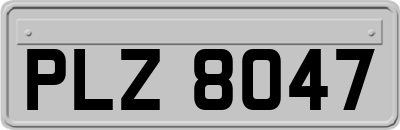 PLZ 8047